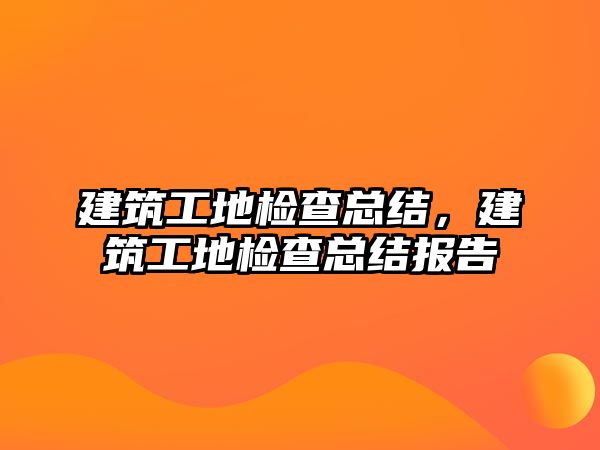 建筑工地检查总结，建筑工地检查总结报告